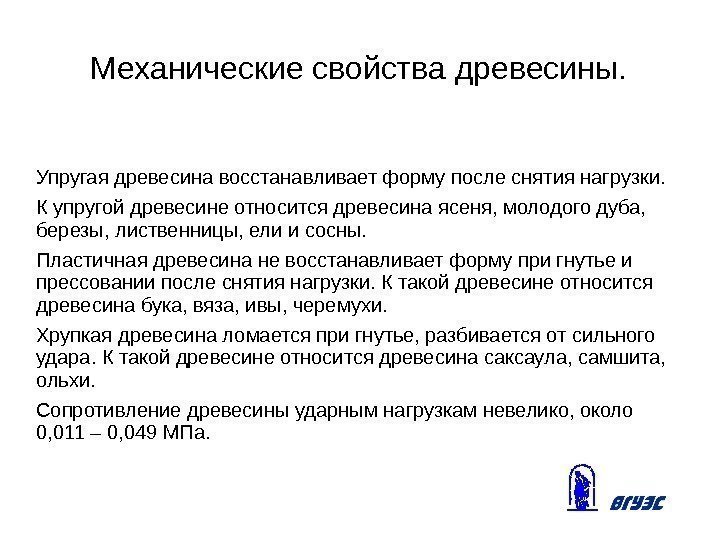 Механические свойства древесины.

Упругая древесина восстанавливает форму после снятия нагрузки.

К упругой древесине относится древесина ясеня, молодого дуба, березы, лиственницы, ели и сосны.

Пластичная древесина не восстанавливает форму при гнутье и прессовании после снятия нагрузки. К такой древесине относится древесина бука, вяза, ивы, черемухи.

Хрупкая древесина ломается при гнутье, разбивается от сильного удара. К такой древесине относится древесина саксаула, самшита, ольхи.

Сопротивление древесины ударным нагрузкам невелико, около 0,011 – 0,049 МПа.

ВГУЭС